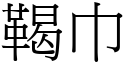 鞨巾